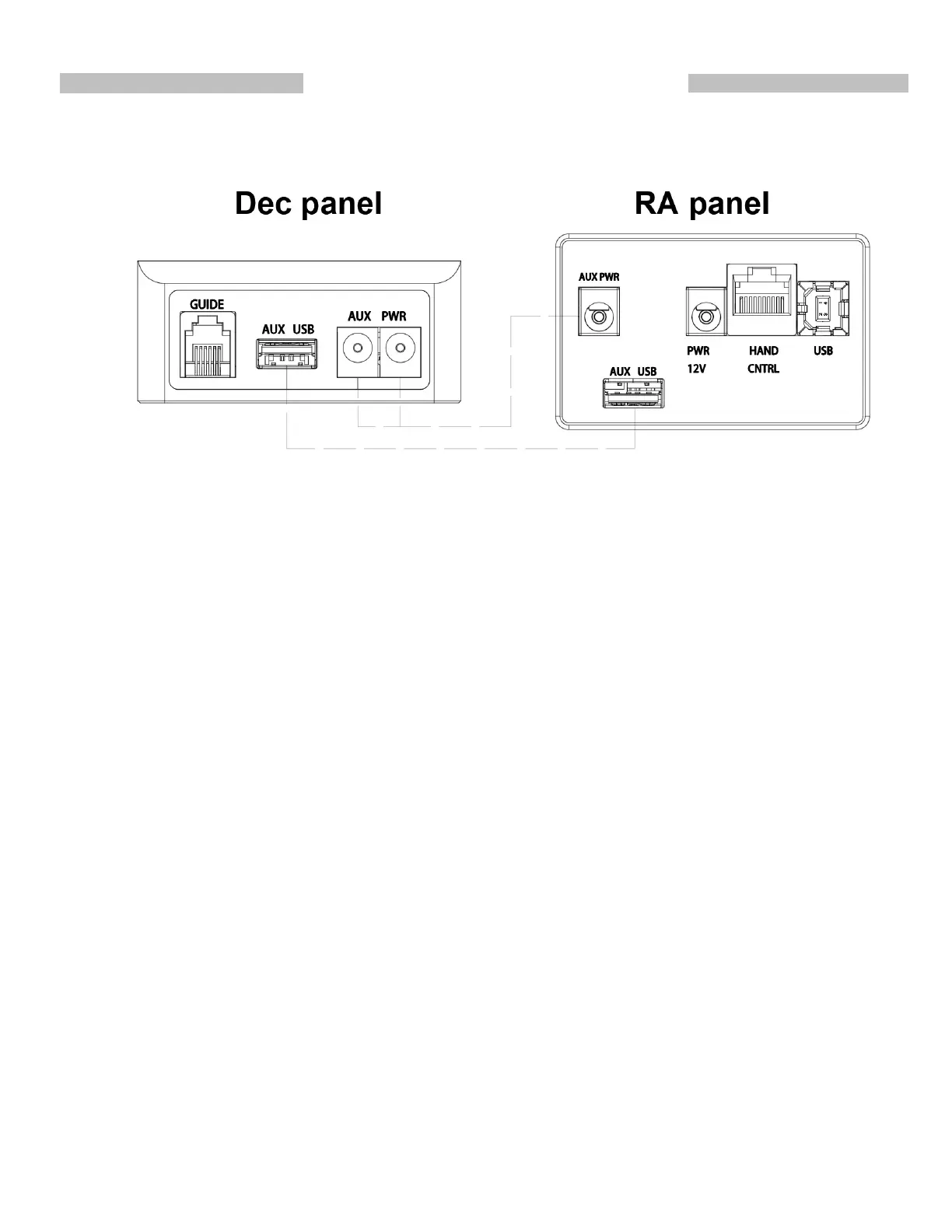 Dec panel

RA panel

GUIDE

AUX USB

AUX PWR

AUX PWR

PWR 12V

HAND CNTRL

USB

AUX USB